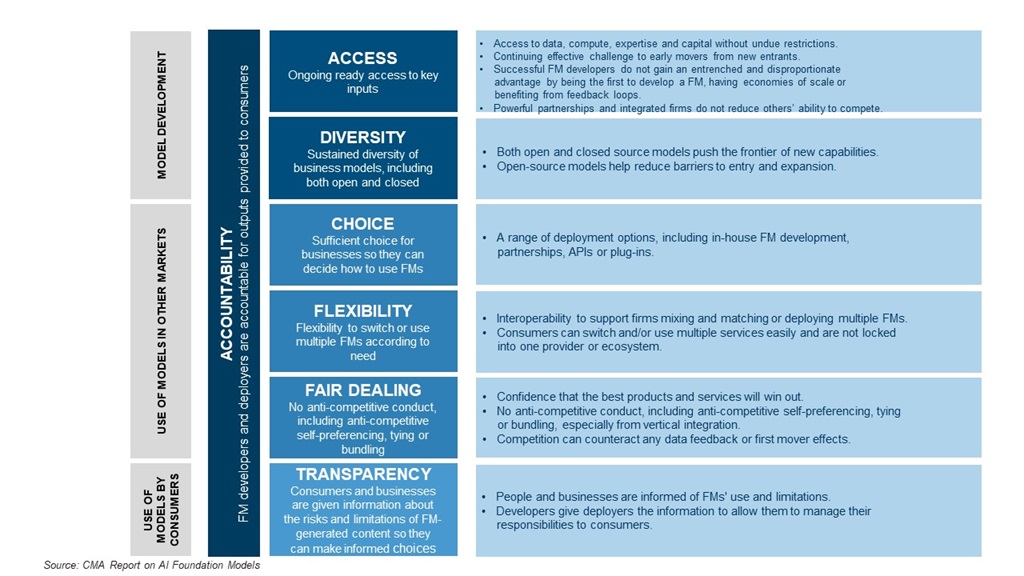 MODEL DEVELOPMENT

USE OF MODELS IN OTHER MARKETS

USE OF MODELS BY CONSUMERS

ACCOUNTABILITY
FM developers and deployers are accountable for outputs provided to consumers

ACCESS
Ongoing ready access to key inputs

- Access to data, compute, expertise and capital without undue restrictions.
- Continuing effective challenge to early movers from new entrants.
- Successful FM developers do not gain an entrenched and disproportionate advantage by being the first to develop a FM, having economies of scale or benefiting from feedback loops.
- Powerful partnerships and integrated firms do not reduce others' ability to compete.

DIVERSITY
Sustained diversity of business models, including both open and closed

- Both open and closed source models push the frontier of new capabilities.
- Open-source models help reduce barriers to entry and expansion.

CHOICE
Sufficient choice for businesses so they can decide how to use FMs

- A range of deployment options, including in-house FM development, partnerships, APIs or plug-ins.

FLEXIBILITY
Flexibility to switch or use multiple FMs according to need

- Interoperability to support firms mixing and matching or deploying multiple FMs.
- Consumers can switch and/or use multiple services easily and are not locked into one provider or ecosystem.

FAIR DEALING
No anti-competitive conduct, including anti-competitive self-preferencing, tying or bundling

- Confidence that the best products and services will win out.
- No anti-competitive conduct, including anti-competitive self-preferencing, tying or bundling, especially from vertical integration.
- Competition can counteract any data feedback or first mover effects.

TRANSPARENCY
Consumers and businesses are given information about the risks and limitations of FM-generated content so they can make informed choices

- People and businesses are informed of FMs' use and limitations.
- Developers give deployers the information to allow them to manage their responsibilities to consumers.

Source: CMA Report on AI Foundation Models